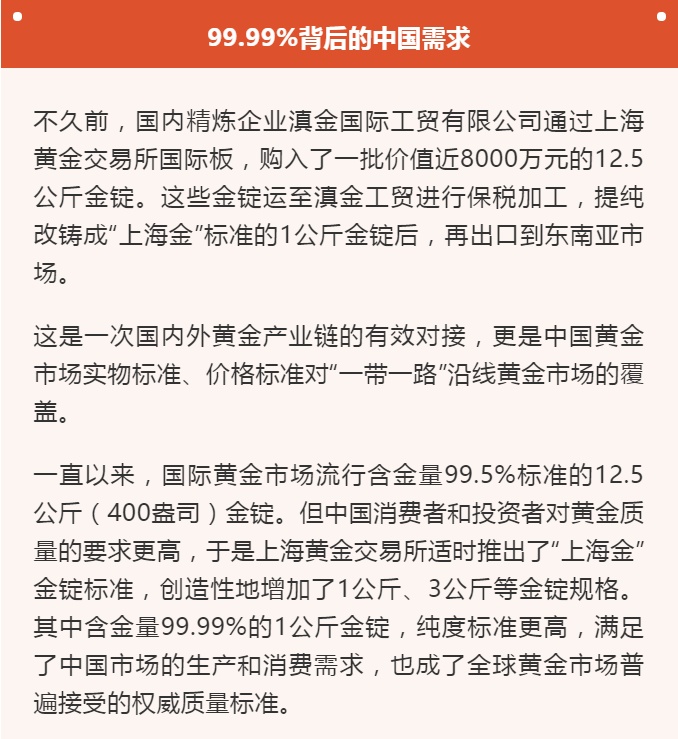 99.99%背后的中国需求

不久前，国内精炼企业滇金国际工贸有限公司通过上海黄金交易所国际板，购入了一批价值近8000万元的12.5公斤金锭。这些金锭运至滇金工贸进行保税加工，提纯改铸成“上海金”标准的1公斤金锭后，再出口到东南亚市场。

这是一次国内外黄金产业链的有效对接，更是中国黄金市场实物标准、价格标准对“一带一路”沿线黄金市场的覆盖。

一直以来，国际黄金市场流行含金量99.5%标准的12.5公斤（400盎司）金锭。但中国消费者和投资者对黄金质量的要求更高，于是上海黄金交易所适时推出了“上海金”金锭标准，创造性地增加了1公斤、3公斤等金锭规格。其中含金量99.99%的1公斤金锭，纯度标准更高，满足了中国市场的生产和消费需求，也成了全球黄金市场普遍接受的权威质量标准。